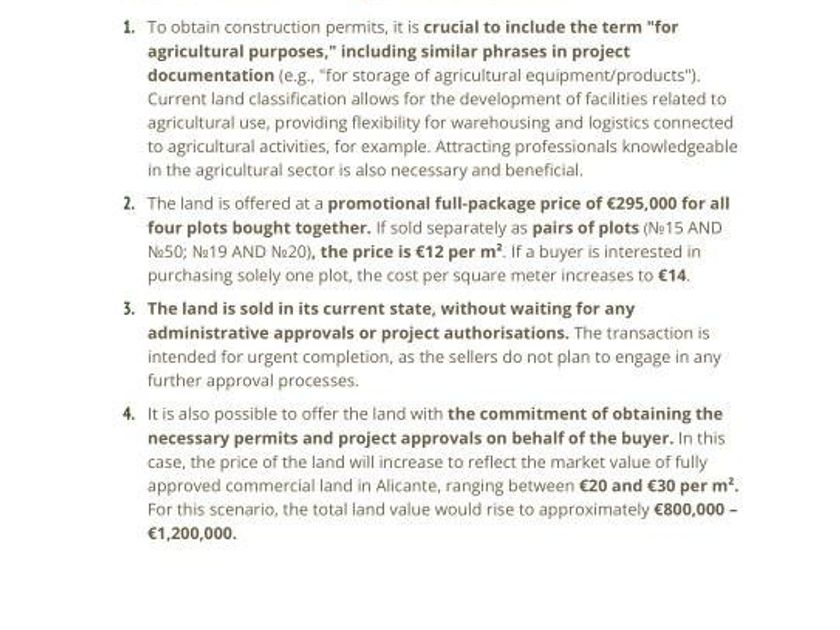 1. To obtain construction permits, it is crucial to include the term "for agricultural purposes," including similar phrases in project documentation (e.g., "for storage of agricultural equipment/products"). Current land classification allows for the development of facilities related to agricultural use, providing flexibility for warehousing and logistics connected to agricultural activities, for example. Attracting professionals knowledgeable in the agricultural sector is also necessary and beneficial.

2. The land is offered at a promotional full-package price of €295,000 for all four plots bought together. If sold separately as pairs of plots (№15 AND №50; №19 AND №20), the price is €12 per $m^2$. If a buyer is interested in purchasing solely one plot, the cost per square meter increases to €14.

3. The land is sold in its current state, without waiting for any administrative approvals or project authorisations. The transaction is intended for urgent completion, as the sellers do not plan to engage in any further approval processes.

4. It is also possible to offer the land with the commitment of obtaining the necessary permits and project approvals on behalf of the buyer. In this case, the price of the land will increase to reflect the market value of fully approved commercial land in Alicante, ranging between €20 and €30 per $m^2$. For this scenario, the total land value would rise to approximately €800,000 – €1,200,000.